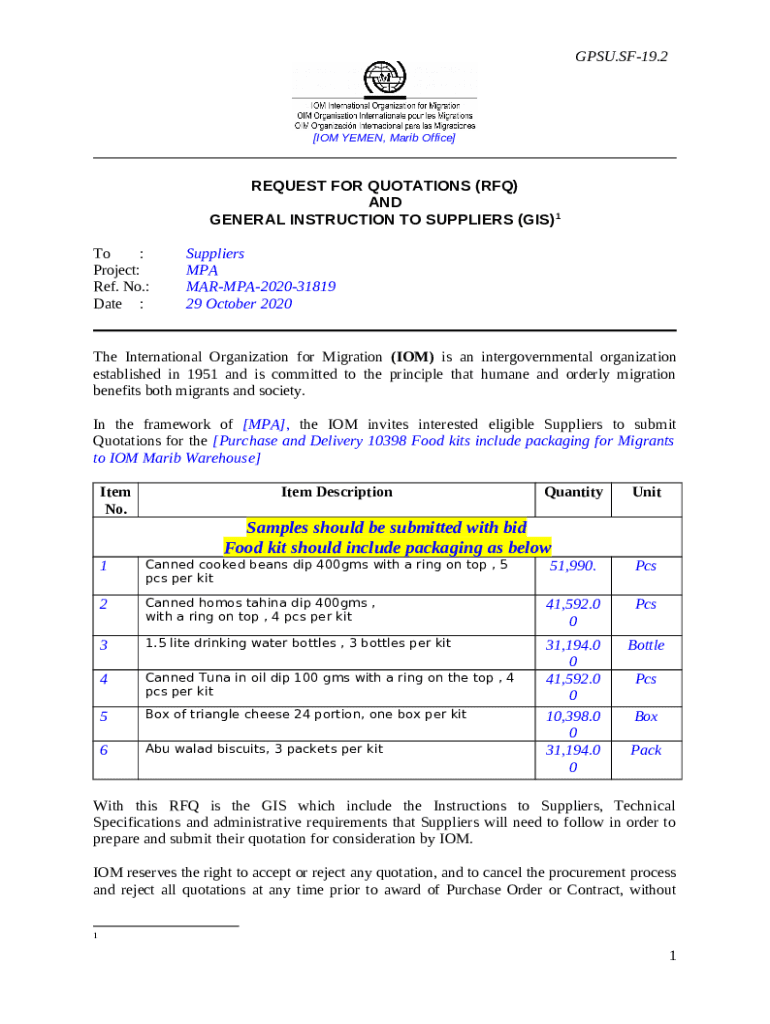 GPSU.SF-19.2

IOM International Organization for Migration
OIM Organisation Internationale pour les Migrations
OIM Organización Internacional para las Migraciones
[IOM YEMEN, Marib Office]

REQUEST FOR QUOTATIONS (RFQ)
AND
GENERAL INSTRUCTION TO SUPPLIERS (GIS)$^1$

To : Suppliers
Project: MPA
Ref. No.: MAR-MPA-2020-31819
Date : 29 October 2020

The International Organization for Migration (IOM) is an intergovernmental organization established in 1951 and is committed to the principle that humane and orderly migration benefits both migrants and society.

In the framework of [MPA], the IOM invites interested eligible Suppliers to submit Quotations for the [Purchase and Delivery 10398 Food kits include packaging for Migrants to IOM Marib Warehouse]

| Item No. | Item Description | Quantity | Unit |
|---|---|---|---|
| | Samples should be submitted with bid Food kit should include packaging as below | | |
| 1 | Canned cooked beans dip 400gms with a ring on top , 5 pcs per kit | 51,990. | Pcs |
| 2 | Canned homos tahina dip 400gms , with a ring on top , 4 pcs per kit | 41,592.0 0 | Pcs |
| 3 | 1.5 lite drinking water bottles , 3 bottles per kit | 31,194.0 0 | Bottle |
| 4 | Canned Tuna in oil dip 100 gms with a ring on the top , 4 pcs per kit | 41,592.0 0 | Pcs |
| 5 | Box of triangle cheese 24 portion, one box per kit | 10,398.0 0 | Box |
| 6 | Abu walad biscuits, 3 packets per kit | 31,194.0 0 | Pack |

With this RFQ is the GIS which include the Instructions to Suppliers, Technical Specifications and administrative requirements that Suppliers will need to follow in order to prepare and submit their quotation for consideration by IOM.

IOM reserves the right to accept or reject any quotation, and to cancel the procurement process and reject all quotations at any time prior to award of Purchase Order or Contract, without

1

1